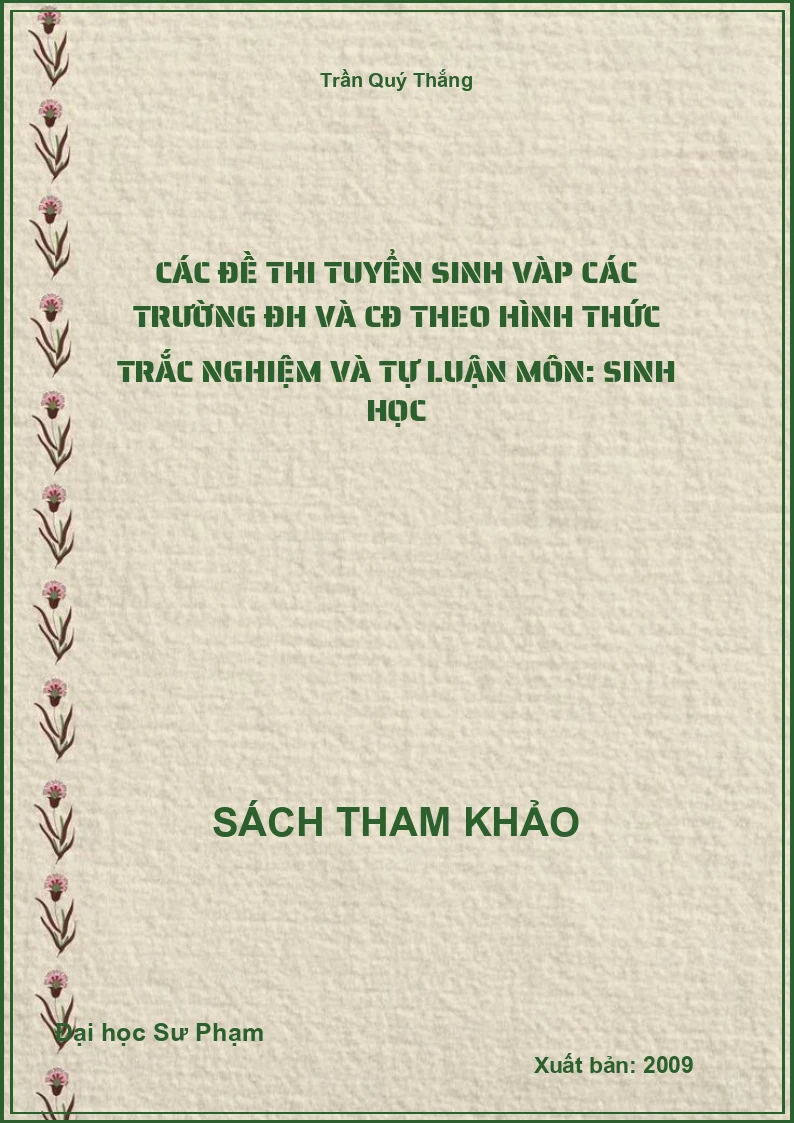 Trần Quý Thắng

CÁC ĐỀ THI TUYỂN SINH VÀP CÁC TRƯỜNG ĐH VÀ CĐ THEO HÌNH THỨC TRẮC NGHIỆM VÀ TỰ LUẬN MÔN: SINH HỌC

SÁCH THAM KHẢO

Đại học Sư Phạm

Xuất bản: 2009